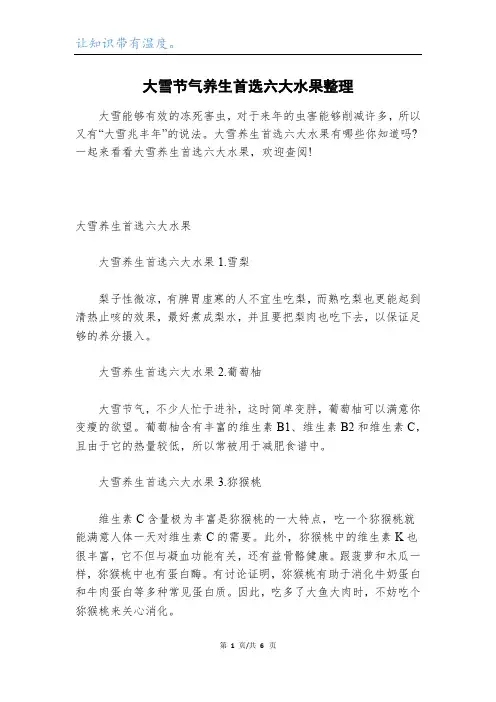 让知识带有温度。

大雪节气养生首选六大水果整理

大雪能够有效的冻死害虫，对于来年的虫害能够削减许多，所以又有“大雪兆丰年”的说法。大雪养生首选六大水果有哪些你知道吗？一起来看看大雪养生首选六大水果，欢迎查阅！

大雪养生首选六大水果

大雪养生首选六大水果 1.雪梨

梨子性微凉，有脾胃虚寒的人不宜生吃梨，而熟吃梨也更能起到清热止咳的效果，最好煮成梨水，并且要把梨肉也吃下去，以保证足够的养分摄入。

大雪养生首选六大水果 2.葡萄柚

大雪节气，不少人忙于进补，这时简单变胖，葡萄柚可以满意你变瘦的欲望。葡萄柚含有丰富的维生素 B1、维生素 B2 和维生素 C，且由于它的热量较低，所以常被用于减肥食谱中。

大雪养生首选六大水果 3.猕猴桃

维生素 C 含量极为丰富是猕猴桃的一大特点，吃一个猕猴桃就能满意人体一天对维生素 C 的需要。此外，猕猴桃中的维生素 K 也很丰富，它不但与凝血功能有关，还有益骨骼健康。跟菠萝和木瓜一样，猕猴桃中也有蛋白酶。有讨论证明，猕猴桃有助于消化牛奶蛋白和牛肉蛋白等多种常见蛋白质。因此，吃多了大鱼大肉时，不妨吃个猕猴桃来关心消化。

第 1 页/共 6 页